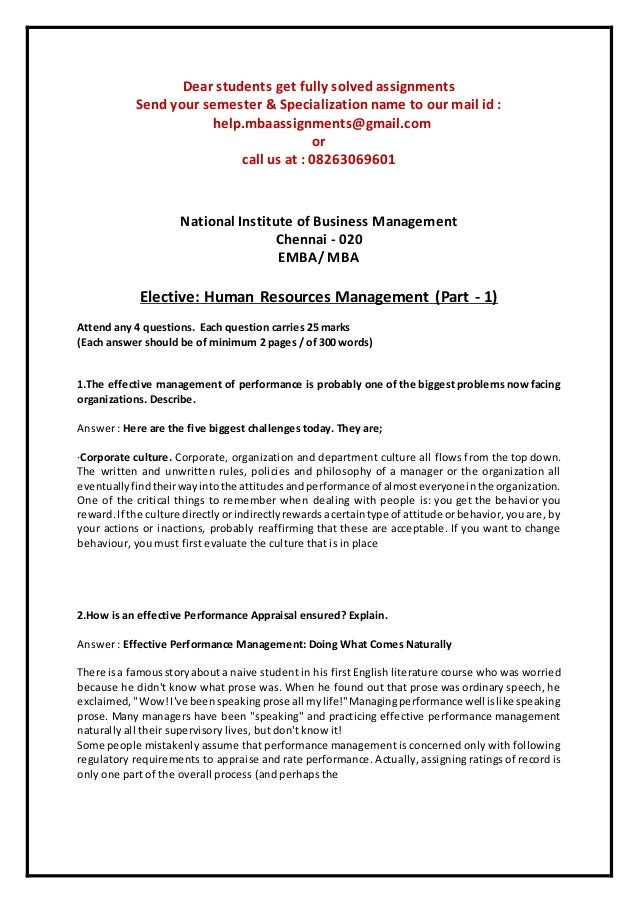 Dear students get fully solved assignments
Send your semester & Specialization name to our mail id :
help.mbaassignments@gmail.com
or
call us at : 08263069601

National Institute of Business Management
Chennai - 020
EMBA/ MBA

Elective: Human Resources Management (Part - 1)

Attend any 4 questions. Each question carries 25 marks
(Each answer should be of minimum 2 pages / of 300 words)

1.The effective management of performance is probably one of the biggest problems now facing organizations. Describe.

Answer : Here are the five biggest challenges today. They are;

·Corporate culture. Corporate, organization and department culture all flows from the top down. The written and unwritten rules, policies and philosophy of a manager or the organization all eventually find their way into the attitudes and performance of almost everyone in the organization. One of the critical things to remember when dealing with people is: you get the behavior you reward. If the culture directly or indirectly rewards a certain type of attitude or behavior, you are, by your actions or inactions, probably reaffirming that these are acceptable. If you want to change behaviour, you must first evaluate the culture that is in place

2.How is an effective Performance Appraisal ensured? Explain.

Answer : Effective Performance Management: Doing What Comes Naturally

There is a famous story about a naive student in his first English literature course who was worried because he didn't know what prose was. When he found out that prose was ordinary speech, he exclaimed, "Wow! I've been speaking prose all my life!" Managing performance well is like speaking prose. Many managers have been "speaking" and practicing effective performance management naturally all their supervisory lives, but don't know it!
Some people mistakenly assume that performance management is concerned only with following regulatory requirements to appraise and rate performance. Actually, assigning ratings of record is only one part of the overall process (and perhaps the